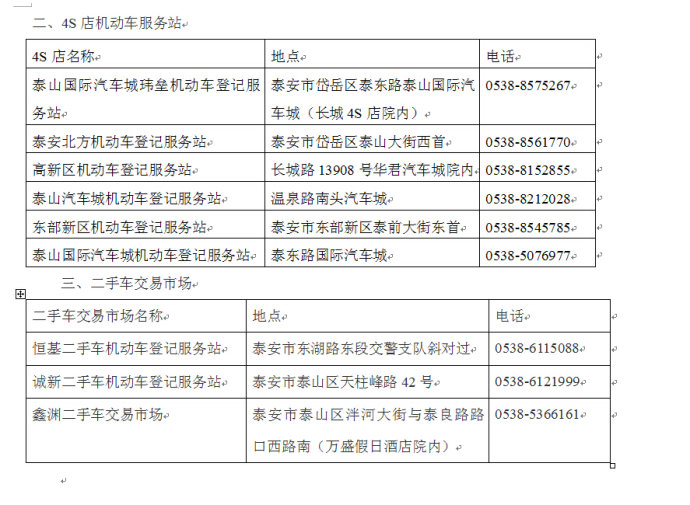 二、4S 店机动车服务站

| 4S 店名称 | 地点 | 电话 |
|---|---|---|
| 泰山国际汽车城玮垒机动车登记服务站 | 泰安市岱岳区泰东路泰山国际汽车城（长城 4S 店院内） | 0538-8575267 |
| 泰安北方机动车登记服务站 | 泰安市岱岳区泰山大街西首 | 0538-8561770 |
| 高新区机动车登记服务站 | 长城路 13908 号华君汽车城院内 | 0538-8152855 |
| 泰山汽车城机动车登记服务站 | 温泉路南头汽车城 | 0538-8212028 |
| 东部新区机动车登记服务站 | 泰安市东部新区泰前大街东首 | 0538-8545785 |
| 泰山国际汽车城机动车登记服务站 | 泰东路国际汽车城 | 0538-5076977 |

三、二手车交易市场

| 二手车交易市场名称 | 地点 | 电话 |
|---|---|---|
| 恒基二手车机动车登记服务站 | 泰安市东湖路东段交警支队斜对过 | 0538-6115088 |
| 诚新二手车机动车登记服务站 | 泰安市泰山区天柱峰路 42 号 | 0538-6121999 |
| 鑫洲二手车交易市场 | 泰安市泰山区泮河大街与泰良路路口西路南（万盛假日酒店院内） | 0538-5366161 |